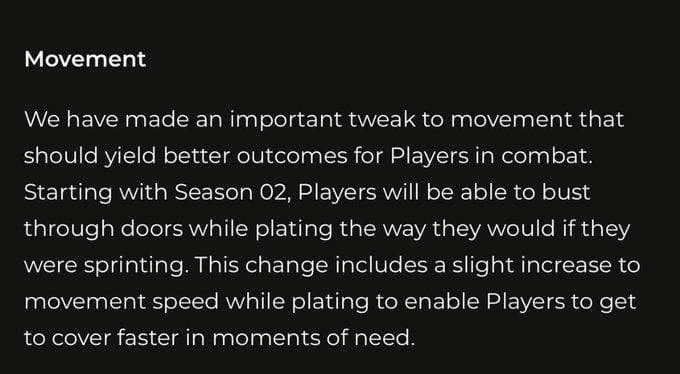 Movement

We have made an important tweak to movement that should yield better outcomes for Players in combat. Starting with Season 02, Players will be able to bust through doors while plating the way they would if they were sprinting. This change includes a slight increase to movement speed while plating to enable Players to get to cover faster in moments of need.